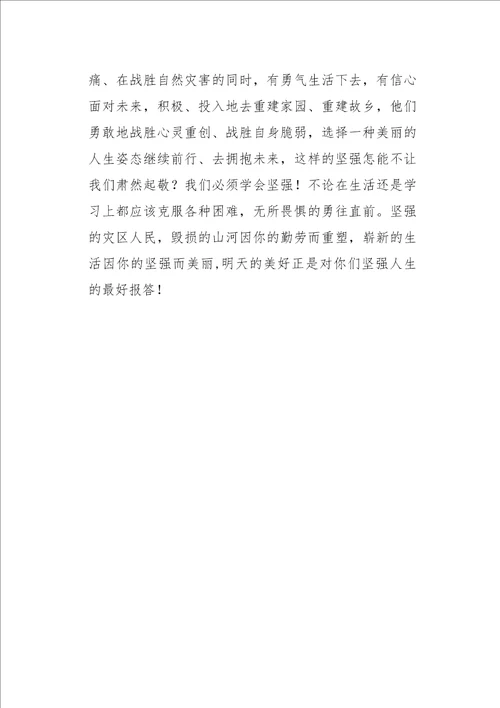 痛、在战胜自然灾害的同时，有勇气生活下去，有信心面对未来，积极、投入地去重建家园、重建故乡，他们勇敢地战胜心灵重创、战胜自身脆弱，选择一种美丽的人生姿态继续前行、去拥抱未来，这样的坚强怎能不让我们肃然起敬？我们必须学会坚强！不论在生活还是学习上都应该克服各种困难，无所畏惧的勇往直前。坚强的灾区人民，毁损的山河因你的勤劳而重塑，崭新的生活因你的坚强而美丽，明天的美好正是对你们坚强人生的最好报答！